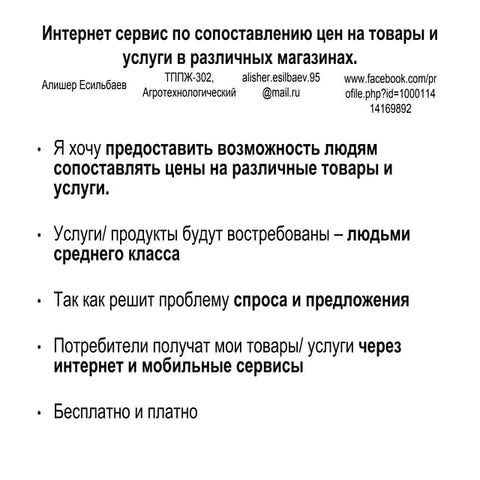 Интернет сервис по сопоставлению цен на товары и услуги в различных магазинах.

Алишер Есильбаев

ТППЖ-302, Агротехнологический

alisher.esilbaev.95@mail.ru

www.facebook.com/profile.php?id=100011414169892

• Я хочу предоставить возможность людям сопоставлять цены на различные товары и услуги.

• Услуги/ продукты будут востребованы – людьми среднего класса

• Так как решит проблему спроса и предложения

• Потребители получат мои товары/ услуги через интернет и мобильные сервисы

• Бесплатно и платно